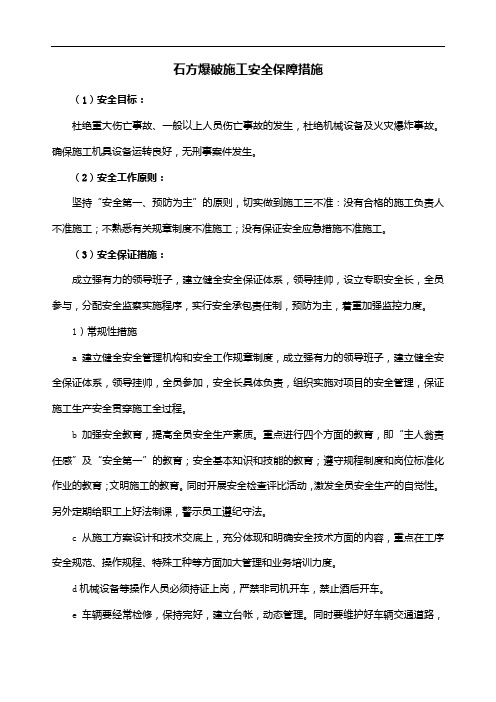 石方爆破施工安全保障措施

（1）安全目标：

杜绝重大伤亡事故、一般以上人员伤亡事故的发生，杜绝机械设备及火灾爆炸事故。确保施工机具设备运转良好，无刑事案件发生。

（2）安全工作原则：

坚持“安全第一、预防为主”的原则，切实做到施工三不准：没有合格的施工负责人不准施工；不熟悉有关规章制度不准施工；没有保证安全应急措施不准施工。

（3）安全保证措施：

成立强有力的领导班子，建立健全安全保证体系，领导挂帅，设立专职安全长，全员参与，分配安全监察实施程序，实行安全承包责任制，预防为主，着重加强监控力度。

1）常规性措施

a 建立健全安全管理机构和安全工作规章制度，成立强有力的领导班子，建立健全安全保证体系，领导挂帅，全员参加，安全长具体负责，组织实施对项目的安全管理，保证施工生产安全贯穿施工全过程。

b 加强安全教育，提高全员安全生产素质。重点进行四个方面的教育，即“主人翁责任感”及“安全第一”的教育；安全基本知识和技能的教育；遵守规程制度和岗位标准化作业的教育；文明施工的教育。同时开展安全检查评比活动，激发全员安全生产的自觉性。另外定期给职工上好法制课，警示员工遵纪守法。

c 从施工方案设计和技术交底上，充分体现和明确安全技术方面的内容，重点在工序安全规范、操作规程、特殊工种等方面加大管理和业务培训力度。

d 机械设备等操作人员必须持证上岗，严禁非司机开车，禁止酒后开车。

e 车辆要经常检修，保持完好，建立台帐，动态管理。同时要维护好车辆交通道路，